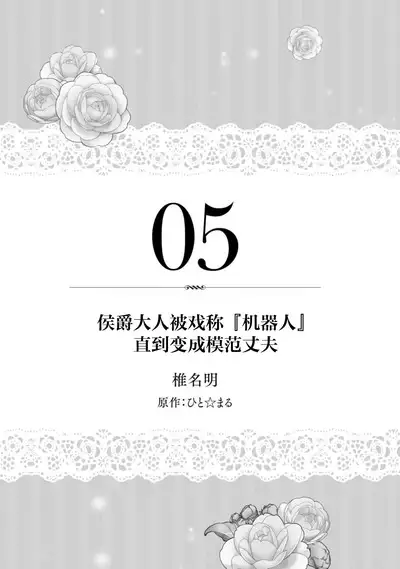 05

侯爵大人被戏称『机器人』
直到变成模范丈夫

椎名明

原作：ひと☆まる